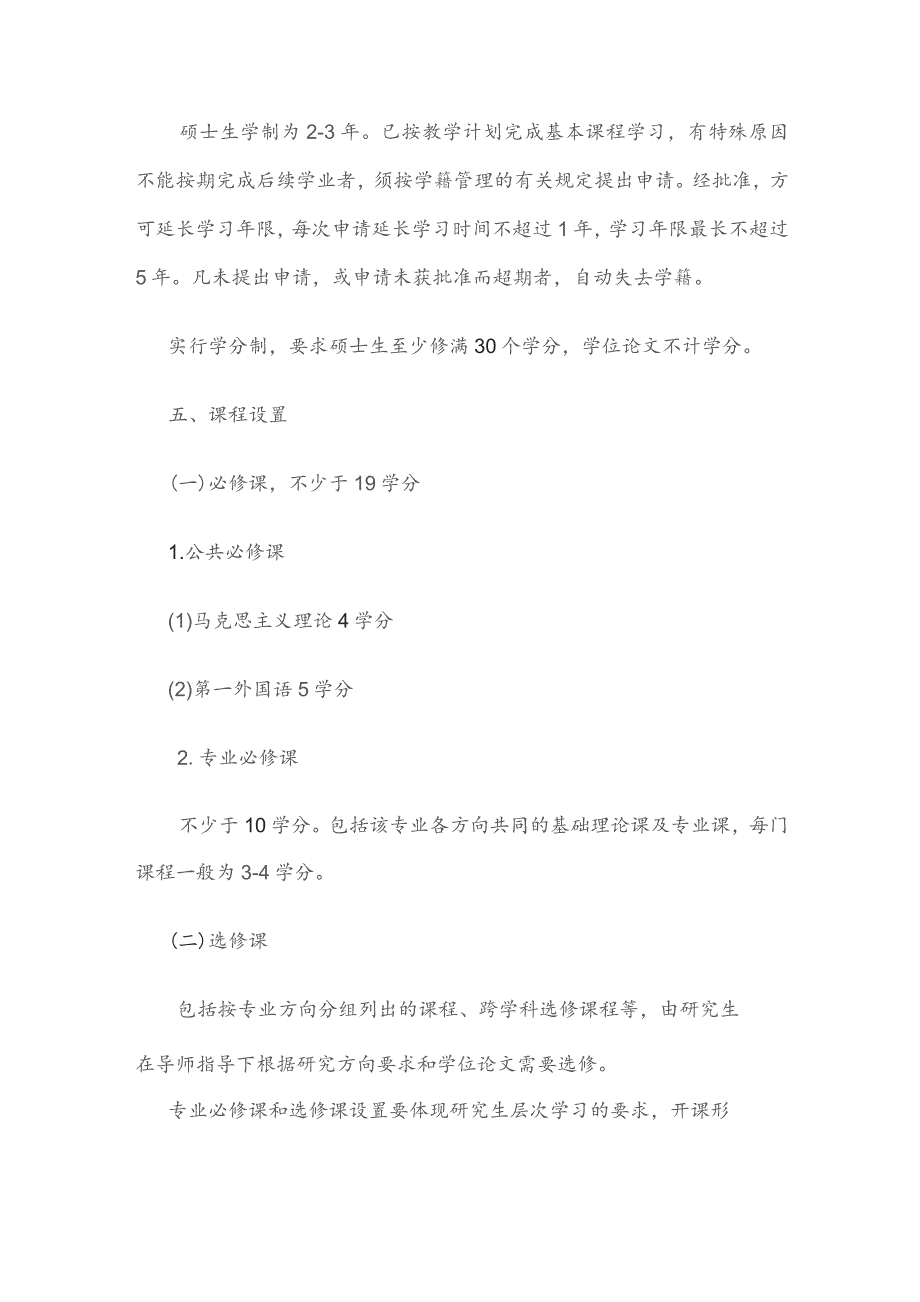 硕士生学制为2-3年。已按教学计划完成基本课程学习，有特殊原因不能按期完成后续学业者，须按学籍管理的有关规定提出申请。经批准，方可延长学习年限，每次申请延长学习时间不超过1年，学习年限最长不超过5年。凡未提出申请，或申请未获批准而超期者，自动失去学籍。

实行学分制，要求硕士生至少修满30个学分，学位论文不计学分。

五、课程设置

(一)必修课，不少于19学分

1.公共必修课

(1)马克思主义理论4学分

(2)第一外国语5学分

2. 专业必修课

不少于10学分。包括该专业各方向共同的基础理论课及专业课，每门课程一般为3-4学分。

(二)选修课

包括按专业方向分组列出的课程、跨学科选修课程等，由研究生在导师指导下根据研究方向要求和学位论文需要选修。

专业必修课和选修课设置要体现研究生层次学习的要求，开课形